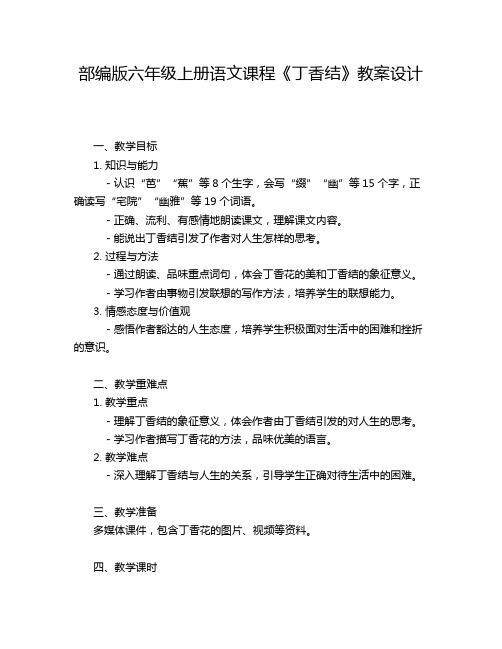 部编版六年级上册语文课程《丁香结》教案设计

一、教学目标

1. 知识与能力

- 认识“芭”“蕉”等 8 个生字，会写“缀”“幽”等 15 个字，正确读写“宅院”“幽雅”等 19 个词语。

- 正确、流利、有感情地朗读课文，理解课文内容。

- 能说出丁香结引发了作者对人生怎样的思考。

2. 过程与方法

- 通过朗读、品味重点词句，体会丁香花的美和丁香结的象征意义。

- 学习作者由事物引发联想的写作方法，培养学生的联想能力。

3. 情感态度与价值观

- 感悟作者豁达的人生态度，培养学生积极面对生活中的困难和挫折的意识。

二、教学重难点

1. 教学重点

- 理解丁香结的象征意义，体会作者由丁香结引发的对人生的思考。

- 学习作者描写丁香花的方法，品味优美的语言。

2. 教学难点

- 深入理解丁香结与人生的关系，引导学生正确对待生活中的困难。

三、教学准备

多媒体课件，包含丁香花的图片、视频等资料。

四、教学课时